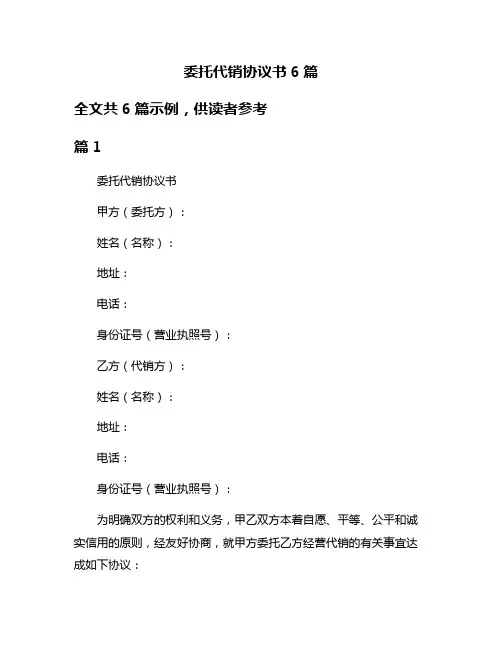 委托代销协议书 6 篇

全文共 6 篇示例，供读者参考

篇 1

委托代销协议书

甲方（委托方）：

姓名（名称）：

地址：

电话：

身份证号（营业执照号）：

乙方（代销方）：

姓名（名称）：

地址：

电话：

身份证号（营业执照号）：

为明确双方的权利和义务，甲乙双方本着自愿、平等、公平和诚实信用的原则，经友好协商，就甲方委托乙方经营代销的有关事宜达成如下协议：